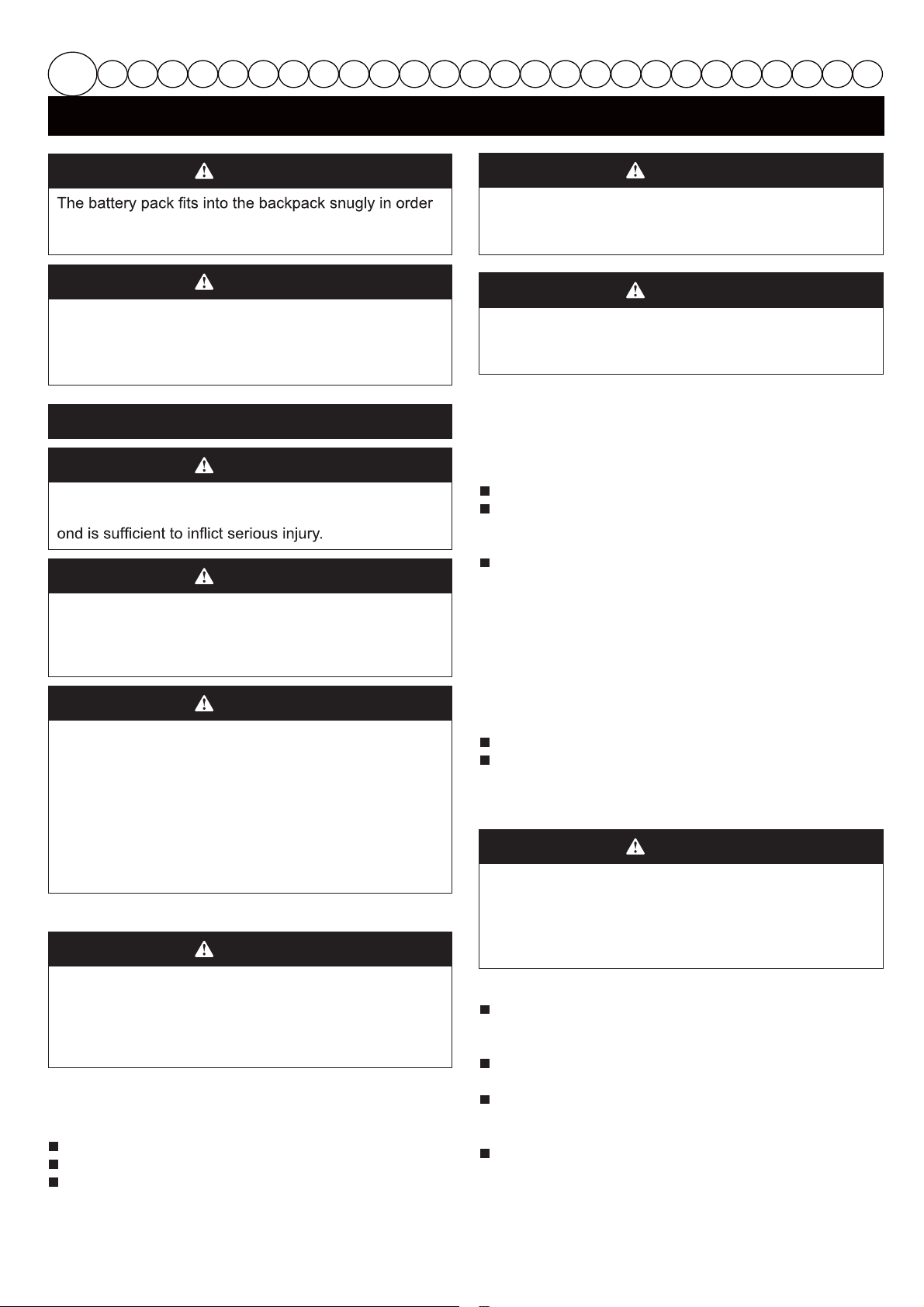 The battery pack fits into the backpack snugly in order

ond is sufficient to inflict serious injury.